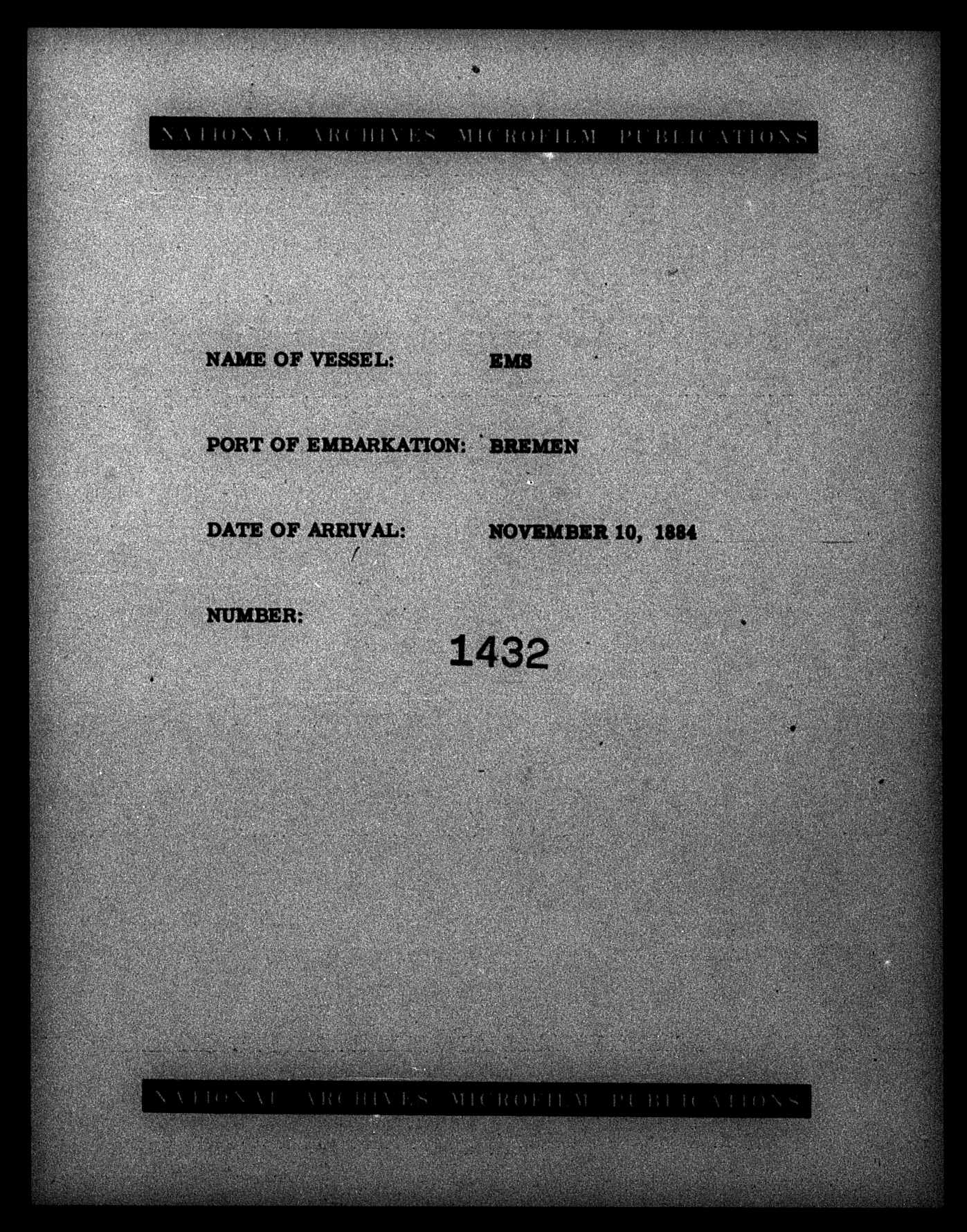 NATIONAL ARCHIVES MICROFILM PUBLICATIONS

NAME OF VESSEL: EMS

PORT OF EMBARKATION: BREMEN

DATE OF ARRIVAL: NOVEMBER 10, 1884

NUMBER:
1432

NATIONAL ARCHIVES MICROFILM PUBLICATIONS